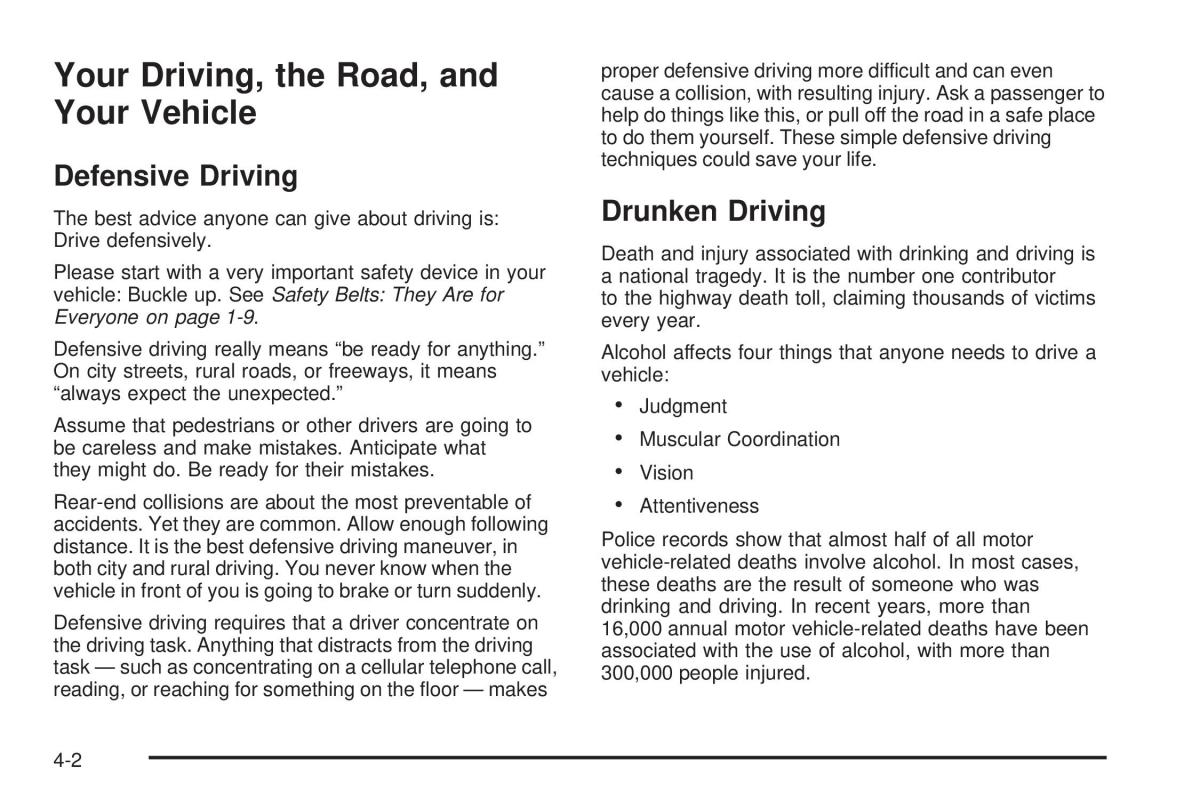 Your Driving, the Road, and Your Vehicle

Defensive Driving

The best advice anyone can give about driving is: Drive defensively.

Please start with a very important safety device in your vehicle: Buckle up. See Safety Belts: They Are for Everyone on page 1-9.

Defensive driving really means “be ready for anything.” On city streets, rural roads, or freeways, it means “always expect the unexpected.”

Assume that pedestrians or other drivers are going to be careless and make mistakes. Anticipate what they might do. Be ready for their mistakes.

Rear-end collisions are about the most preventable of accidents. Yet they are common. Allow enough following distance. It is the best defensive driving maneuver, in both city and rural driving. You never know when the vehicle in front of you is going to brake or turn suddenly.

Defensive driving requires that a driver concentrate on the driving task. Anything that distracts from the driving task — such as concentrating on a cellular telephone call, reading, or reaching for something on the floor — makes proper defensive driving more difficult and can even cause a collision, with resulting injury. Ask a passenger to help do things like this, or pull off the road in a safe place to do them yourself. These simple defensive driving techniques could save your life.

Drunken Driving

Death and injury associated with drinking and driving is a national tragedy. It is the number one contributor to the highway death toll, claiming thousands of victims every year.

Alcohol affects four things that anyone needs to drive a vehicle:

• Judgment
• Muscular Coordination
• Vision
• Attentiveness

Police records show that almost half of all motor vehicle-related deaths involve alcohol. In most cases, these deaths are the result of someone who was drinking and driving. In recent years, more than 16,000 annual motor vehicle-related deaths have been associated with the use of alcohol, with more than 300,000 people injured.

4-2